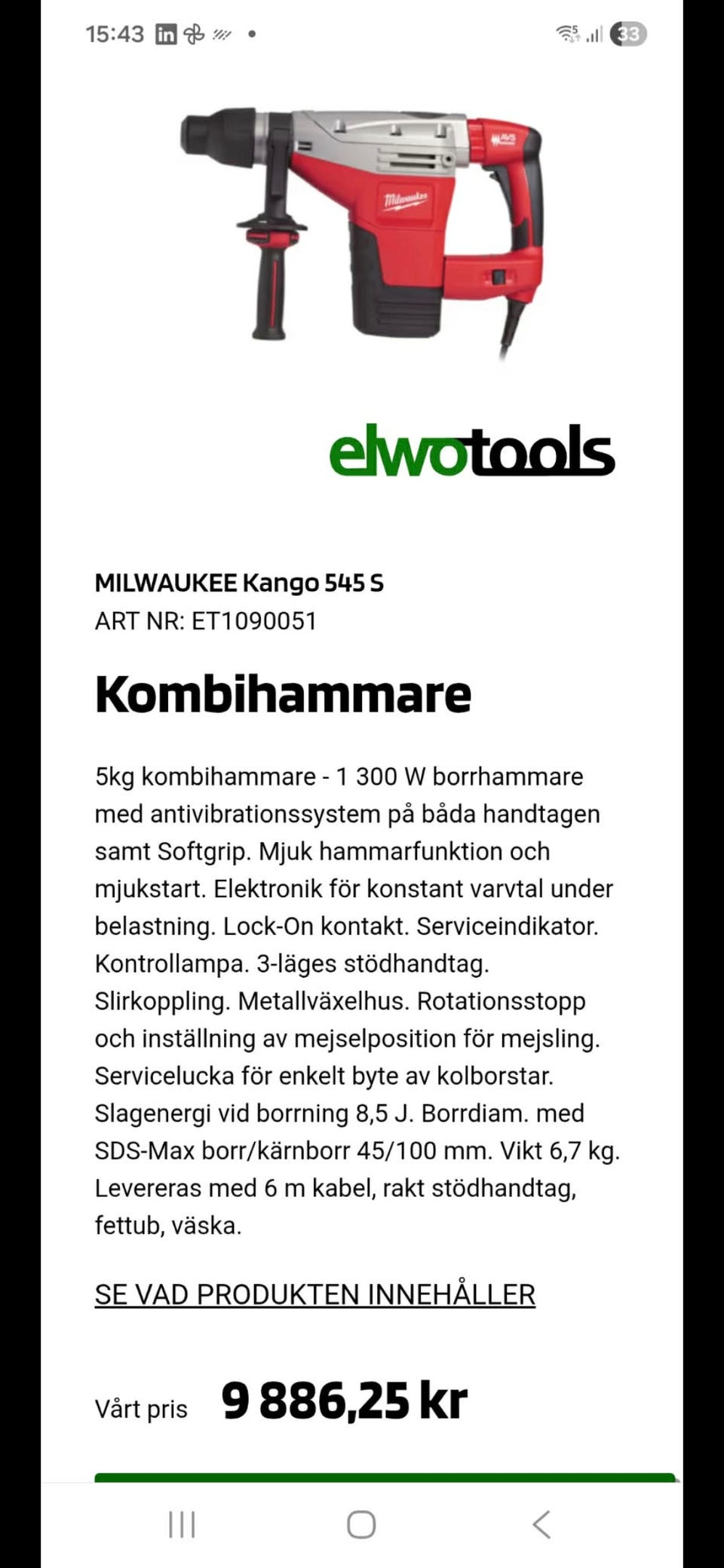 15:43

33

Milwaukee

AVS

elwotools

MILWAUKEE Kango 545 S
ART NR: ET1090051

Kombihammare

5kg kombihammare - 1 300 W borrhammare med antivibrationssystem på båda handtagen samt Softgrip. Mjuk hammarfunktion och mjukstart. Elektronik för konstant varvtal under belastning. Lock-On kontakt. Serviceindikator. Kontrollampa. 3-läges stödhandtag. Slirkoppling. Metallväxelhus. Rotationsstopp och inställning av mejselposition för mejsling. Servicelucka för enkelt byte av kolborstar. Slagenergi vid borrning 8,5 J. Borrdiam. med SDS-Max borr/kärnborr 45/100 mm. Vikt 6,7 kg. Levereras med 6 m kabel, rakt stödhandtag, fettub, väska.

SE VAD PRODUKTEN INNEHÅLLER

Vårt pris 9 886,25 kr